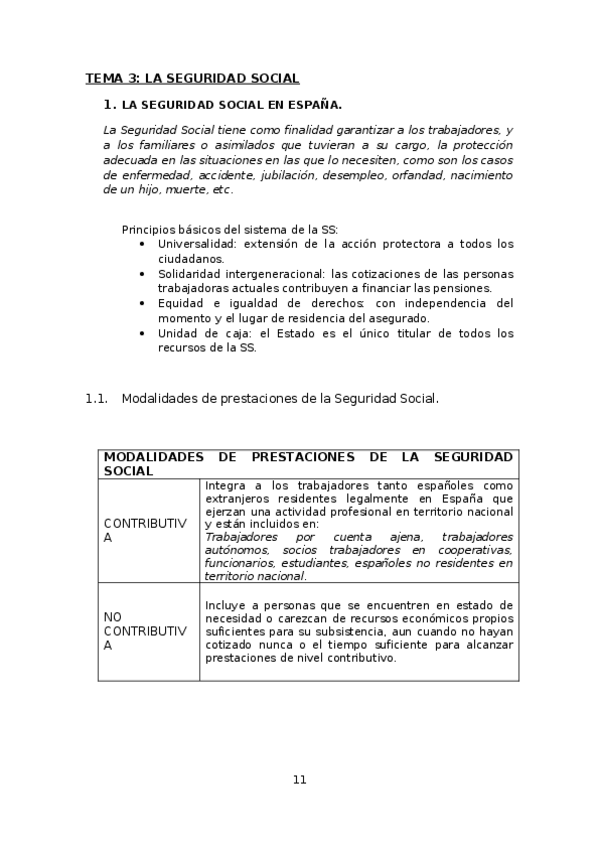 TEMA 3: LA SEGURIDAD SOCIAL

1. LA SEGURIDAD SOCIAL EN ESPAÑA.

La Seguridad Social tiene como finalidad garantizar a los trabajadores, y a los familiares o asimilados que tuvieran a su cargo, la protección adecuada en las situaciones en las que lo necesiten, como son los casos de enfermedad, accidente, jubilación, desempleo, orfandad, nacimiento de un hijo, muerte, etc.

Principios básicos del sistema de la SS:
• Universalidad: extensión de la acción protectora a todos los ciudadanos.
• Solidaridad intergeneracional: las cotizaciones de las personas trabajadoras actuales contribuyen a financiar las pensiones.
• Equidad e igualdad de derechos: con independencia del momento y el lugar de residencia del asegurado.
• Unidad de caja: el Estado es el único titular de todos los recursos de la SS.

1.1. Modalidades de prestaciones de la Seguridad Social.

| MODALIDADES DE PRESTACIONES DE LA SEGURIDAD SOCIAL | |
|---|---|
| CONTRIBUTIVA | Integra a los trabajadores tanto españoles como extranjeros residentes legalmente en España que ejerzan una actividad profesional en territorio nacional y están incluidos en: Trabajadores por cuenta ajena, trabajadores autónomos, socios trabajadores en cooperativas, funcionarios, estudiantes, españoles no residentes en territorio nacional. |
| NO CONTRIBUTIVA | Incluye a personas que se encuentren en estado de necesidad o carezcan de recursos económicos propios suficientes para su subsistencia, aun cuando no hayan cotizado nunca o el tiempo suficiente para alcanzar prestaciones de nivel contributivo. |

11